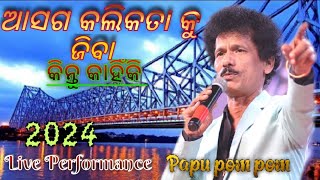 ଆସଗ କଲିକତା କୁ ଜିବା

କିନ୍ତୁ କାହିଁକି

2024

Live Performance

Papu pom pom